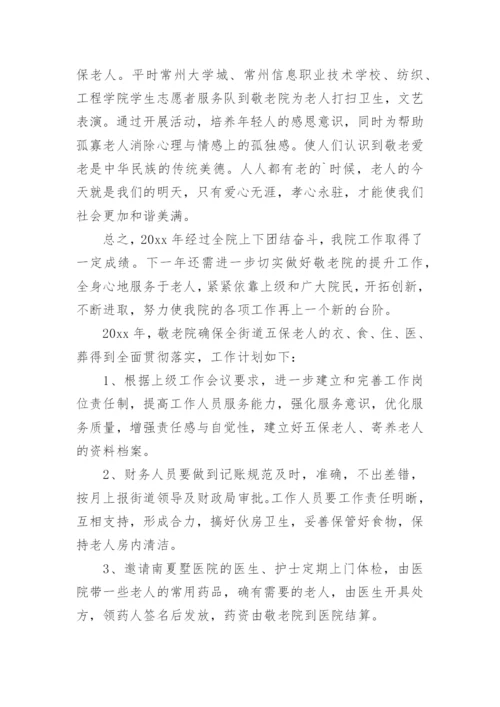 保老人。平时常州大学城、常州信息职业技术学校、纺织、工程学院学生志愿者服务队到敬老院为老人打扫卫生，文艺表演。通过开展活动，培养年轻人的感恩意识，同时为帮助孤寡老人消除心理与情感上的孤独感。使人们认识到敬老爱老是中华民族的传统美德。人人都有老的`时候，老人的今天就是我们的明天，只有爱心无涯，孝心永驻，才能使我们社会更加和谐美满。

总之，20xx 年经过全院上下团结奋斗，我院工作取得了一定成绩。下一年还需进一步切实做好敬老院的提升工作，全身心地服务于老人，紧紧依靠上级和广大院民，开拓创新，不断进取，努力使我院的各项工作再上一个新的台阶。

20xx 年，敬老院确保全街道五保老人的衣、食、住、医、葬得到全面贯彻落实，工作计划如下：

1、根据上级工作会议要求，进一步建立和完善工作岗位责任制，提高工作人员服务能力，强化服务意识，优化服务质量，增强责任感与自觉性，建立好五保老人、寄养老人的资料档案。

2、财务人员要做到记账规范及时，准确，不出差错，按月上报街道领导及财政局审批。工作人员要工作责任明晰，互相支持，形成合力，搞好伙房卫生，妥善保管好食物，保持老人房内清洁。

3、邀请南夏墅医院的医生、护士定期上门体检，由医院带一些老人的常用药品，确有需要的老人，由医生开具处方，领药人签名后发放，药资由敬老院到医院结算。